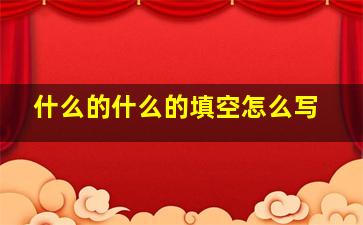 什么的什么的填空怎么写